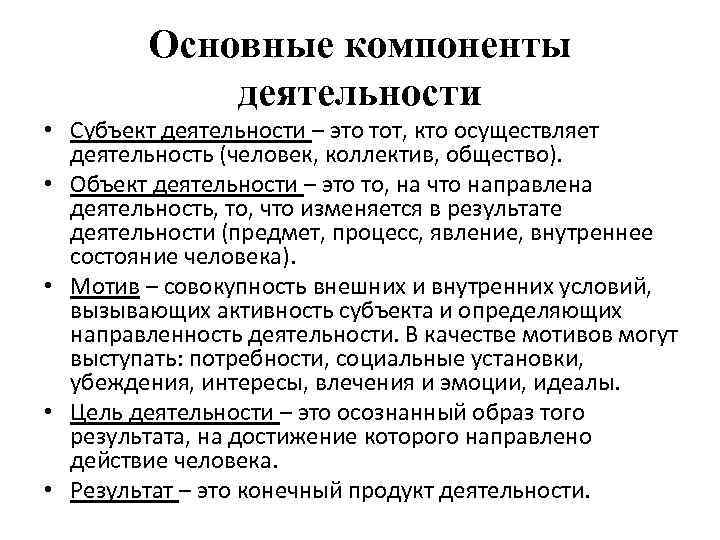 Основные компоненты деятельности

• Субъект деятельности – это тот, кто осуществляет деятельность (человек, коллектив, общество).

• Объект деятельности – это то, на что направлена деятельность, то, что изменяется в результате деятельности (предмет, процесс, явление, внутреннее состояние человека).

• Мотив – совокупность внешних и внутренних условий, вызывающих активность субъекта и определяющих направленность деятельности. В качестве мотивов могут выступать: потребности, социальные установки, убеждения, интересы, влечения и эмоции, идеалы.

• Цель деятельности – это осознанный образ того результата, на достижение которого направлено действие человека.

• Результат – это конечный продукт деятельности.